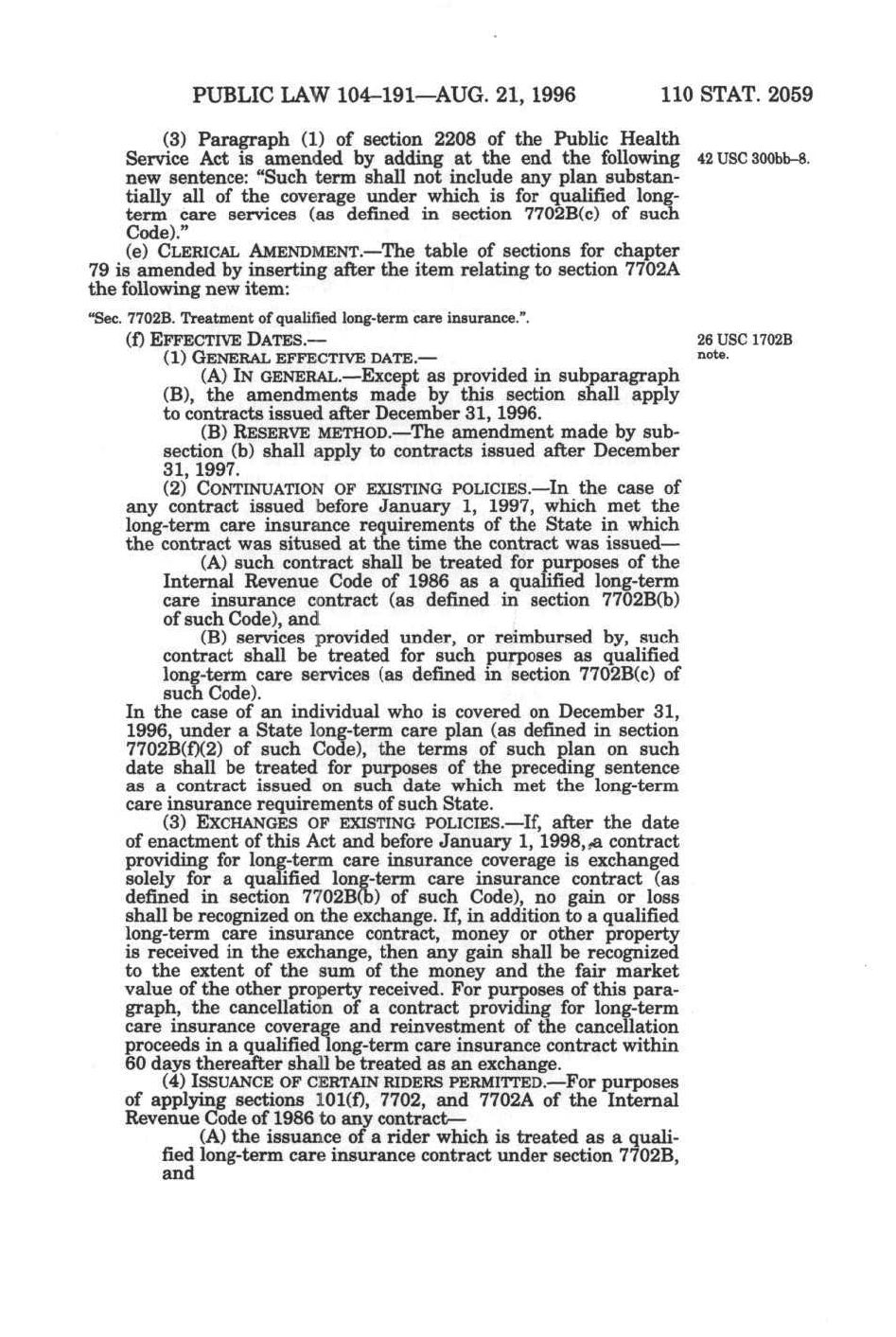 PUBLIC LAW 104–191—AUG. 21, 1996 110 STAT. 2059

(3) Paragraph (1) of section 2208 of the Public Health Service Act is amended by adding at the end the following new sentence: "Such term shall not include any plan substantially all of the coverage under which is for qualified long-term care services (as defined in section 7702B(c) of such Code)."

42 USC 300bb–8.

(e) CLERICAL AMENDMENT.—The table of sections for chapter 79 is amended by inserting after the item relating to section 7702A the following new item:

"Sec. 7702B. Treatment of qualified long-term care insurance.".

(f) EFFECTIVE DATES.—

26 USC 1702B note.

(1) GENERAL EFFECTIVE DATE.—

(A) IN GENERAL.—Except as provided in subparagraph (B), the amendments made by this section shall apply to contracts issued after December 31, 1996.

(B) RESERVE METHOD.—The amendment made by subsection (b) shall apply to contracts issued after December 31, 1997.

(2) CONTINUATION OF EXISTING POLICIES.—In the case of any contract issued before January 1, 1997, which met the long-term care insurance requirements of the State in which the contract was sitused at the time the contract was issued—

(A) such contract shall be treated for purposes of the Internal Revenue Code of 1986 as a qualified long-term care insurance contract (as defined in section 7702B(b) of such Code), and

(B) services provided under, or reimbursed by, such contract shall be treated for such purposes as qualified long-term care services (as defined in section 7702B(c) of such Code).

In the case of an individual who is covered on December 31, 1996, under a State long-term care plan (as defined in section 7702B(f)(2) of such Code), the terms of such plan on such date shall be treated for purposes of the preceding sentence as a contract issued on such date which met the long-term care insurance requirements of such State.

(3) EXCHANGES OF EXISTING POLICIES.—If, after the date of enactment of this Act and before January 1, 1998, a contract providing for long-term care insurance coverage is exchanged solely for a qualified long-term care insurance contract (as defined in section 7702B(b) of such Code), no gain or loss shall be recognized on the exchange. If, in addition to a qualified long-term care insurance contract, money or other property is received in the exchange, then any gain shall be recognized to the extent of the sum of the money and the fair market value of the other property received. For purposes of this paragraph, the cancellation of a contract providing for long-term care insurance coverage and reinvestment of the cancellation proceeds in a qualified long-term care insurance contract within 60 days thereafter shall be treated as an exchange.

(4) ISSUANCE OF CERTAIN RIDERS PERMITTED.—For purposes of applying sections 101(f), 7702, and 7702A of the Internal Revenue Code of 1986 to any contract—

(A) the issuance of a rider which is treated as a qualified long-term care insurance contract under section 7702B, and